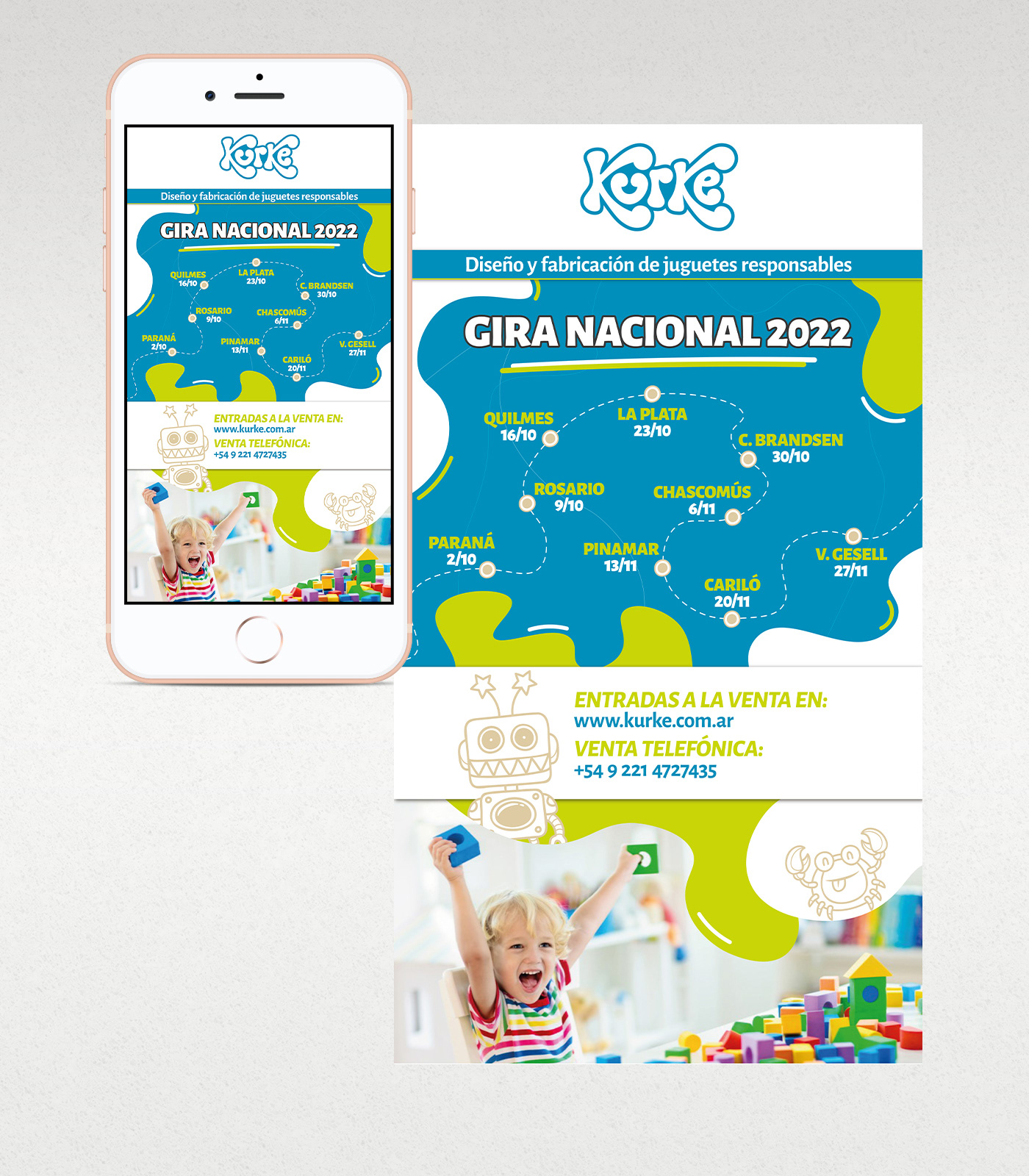 Kurke

Diseño y fabricación de juguetes responsables

GIRA NACIONAL 2022

QUILMES
16/10

LA PLATA
23/10

C. BRANDSEN
30/10

ROSARIO
9/10

CHASCOMÚS
6/11

PARANÁ
2/10

PINAMAR
13/11

CARILÓ
20/11

V. GESELL
27/11

ENTRADAS A LA VENTA EN:
www.kurke.com.ar
VENTA TELEFÓNICA:
+54 9 221 4727435

Kurke

Diseño y fabricación de juguetes responsables

GIRA NACIONAL 2022

QUILMES
16/10

LA PLATA
23/10

C. BRANDSEN
30/10

ROSARIO
9/10

CHASCOMÚS
6/11

PARANÁ
2/10

PINAMAR
13/11

CARILÓ
20/11

V. GESELL
27/11

ENTRADAS A LA VENTA EN:
www.kurke.com.ar
VENTA TELEFÓNICA:
+54 9 221 4727435